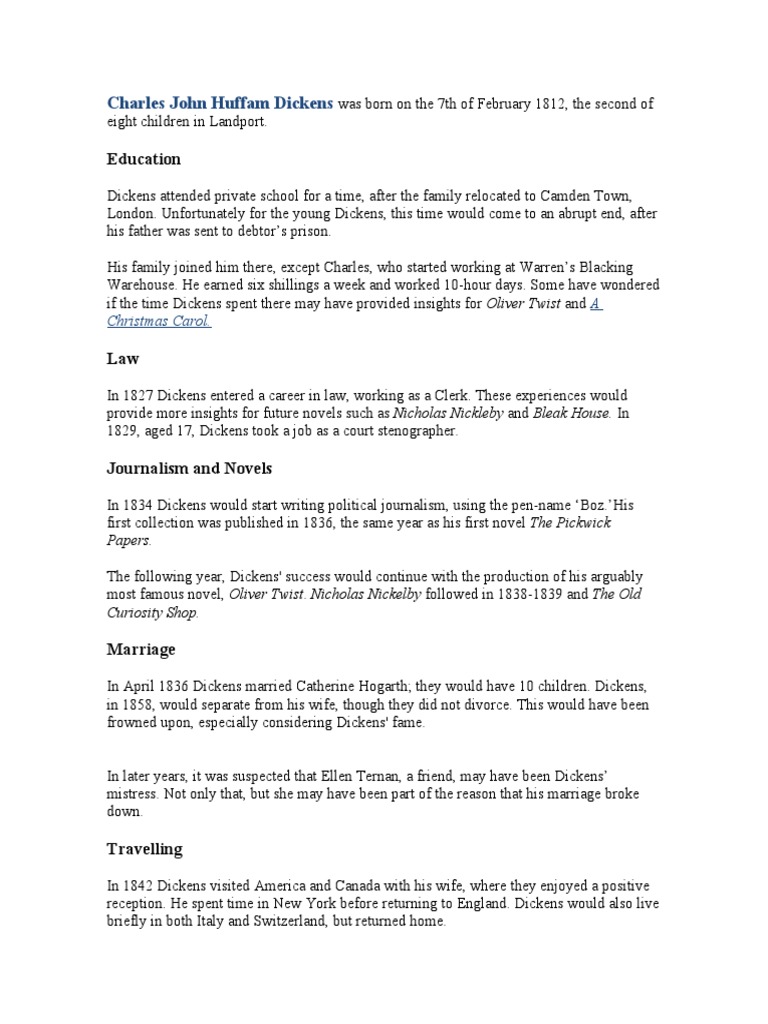 Charles John Huffam Dickens was born on the 7th of February 1812, the second of eight children in Landport.

Education

Dickens attended private school for a time, after the family relocated to Camden Town, London. Unfortunately for the young Dickens, this time would come to an abrupt end, after his father was sent to debtor's prison.

His family joined him there, except Charles, who started working at Warren's Blacking Warehouse. He earned six shillings a week and worked 10-hour days. Some have wondered if the time Dickens spent there may have provided insights for Oliver Twist and A Christmas Carol.

Law

In 1827 Dickens entered a career in law, working as a Clerk. These experiences would provide more insights for future novels such as Nicholas Nickleby and Bleak House. In 1829, aged 17, Dickens took a job as a court stenographer.

Journalism and Novels

In 1834 Dickens would start writing political journalism, using the pen-name 'Boz.'His first collection was published in 1836, the same year as his first novel The Pickwick Papers.

The following year, Dickens' success would continue with the production of his arguably most famous novel, Oliver Twist. Nicholas Nickelby followed in 1838-1839 and The Old Curiosity Shop.

Marriage

In April 1836 Dickens married Catherine Hogarth; they would have 10 children. Dickens, in 1858, would separate from his wife, though they did not divorce. This would have been frowned upon, especially considering Dickens' fame.

In later years, it was suspected that Ellen Ternan, a friend, may have been Dickens' mistress. Not only that, but she may have been part of the reason that his marriage broke down.

Travelling

In 1842 Dickens visited America and Canada with his wife, where they enjoyed a positive reception. He spent time in New York before returning to England. Dickens would also live briefly in both Italy and Switzerland, but returned home.